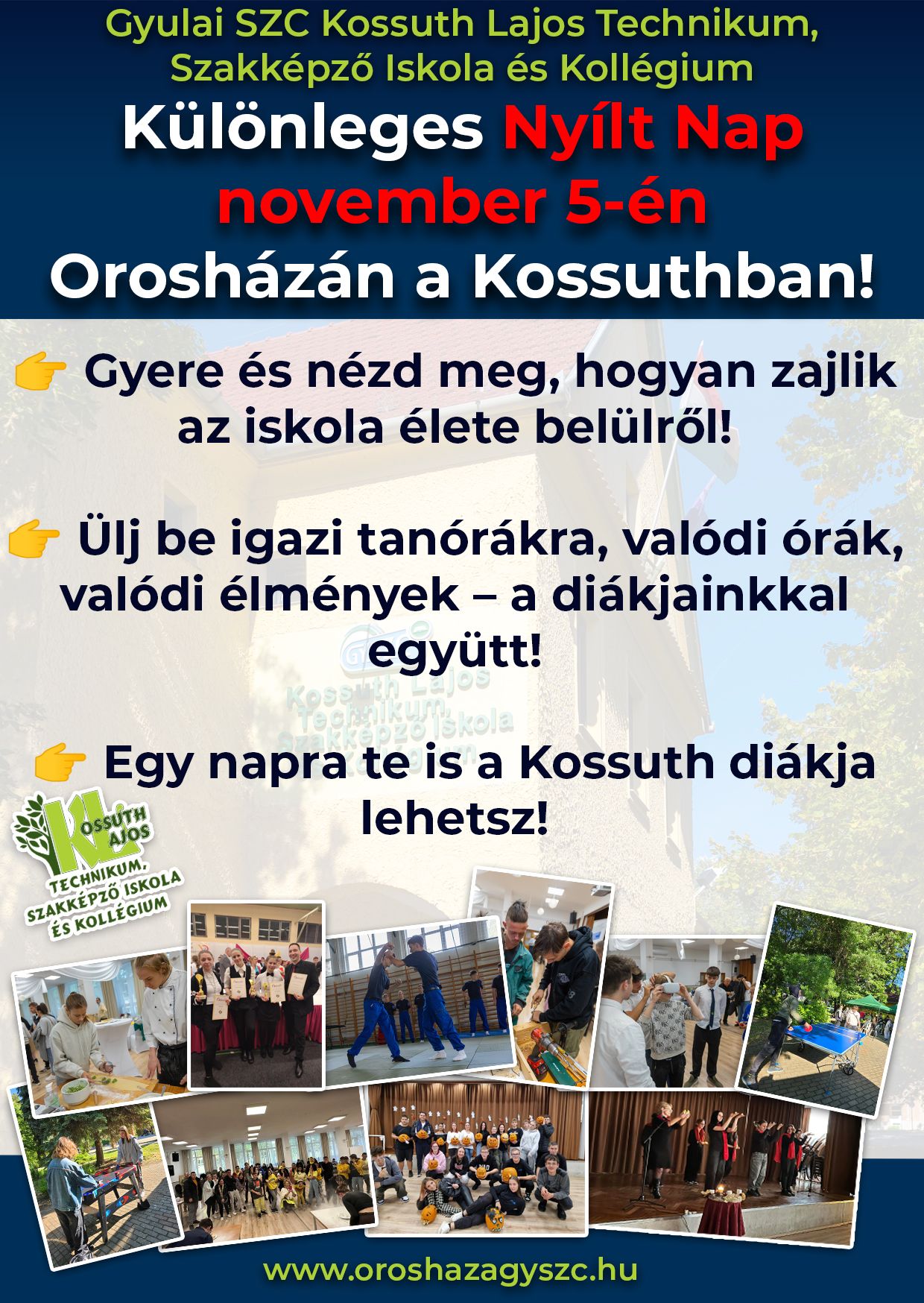 Gyulai SZC Kossuth Lajos Technikum, Szakképző Iskola és Kollégium

Különleges Nyílt Nap november 5-én Orosházán a Kossuthban!

👉 Gyere és nézd meg, hogyan zajlik az iskola élete belülről!

👉 Ülj be igazi tanórákra, valódi órák, valódi élmények – a diákjainkkal együtt!

👉 Egy napra te is a Kossuth diákja lehetsz!

KOSSUTH LAJOS
TECHNIKUM, SZAKKÉPZŐ ISKOLA ÉS KOLLÉGIUM

www.oroshazagyszc.hu